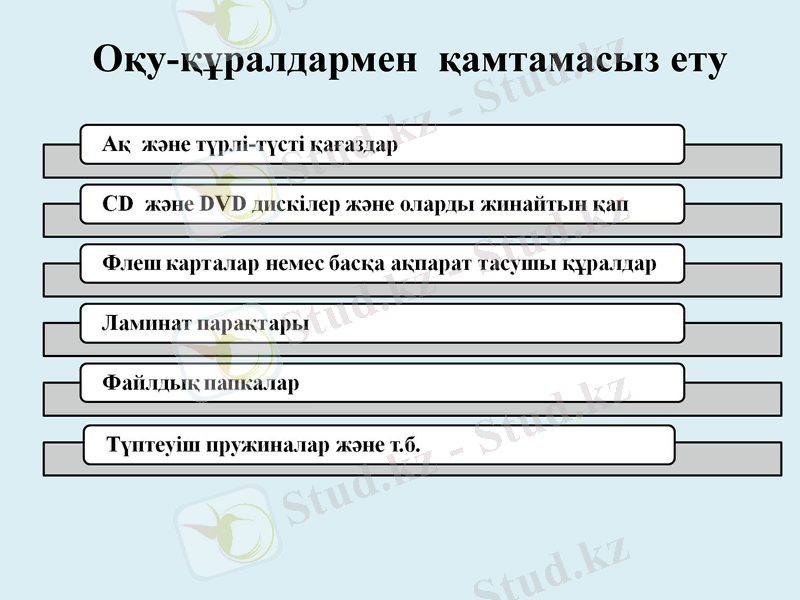 Оқу-құралдармен қамтамасыз ету

Ақ және түрлі-түсті қағаздар

CD және DVD дискілер және оларды жинайтын қап

Флеш карталар немес басқа ақпарат тасушы құралдар

Ламинат парақтары

Файлдық папкалар

Түптеуіш пружиналар және т.б.

Stud.kz - Stud.kz